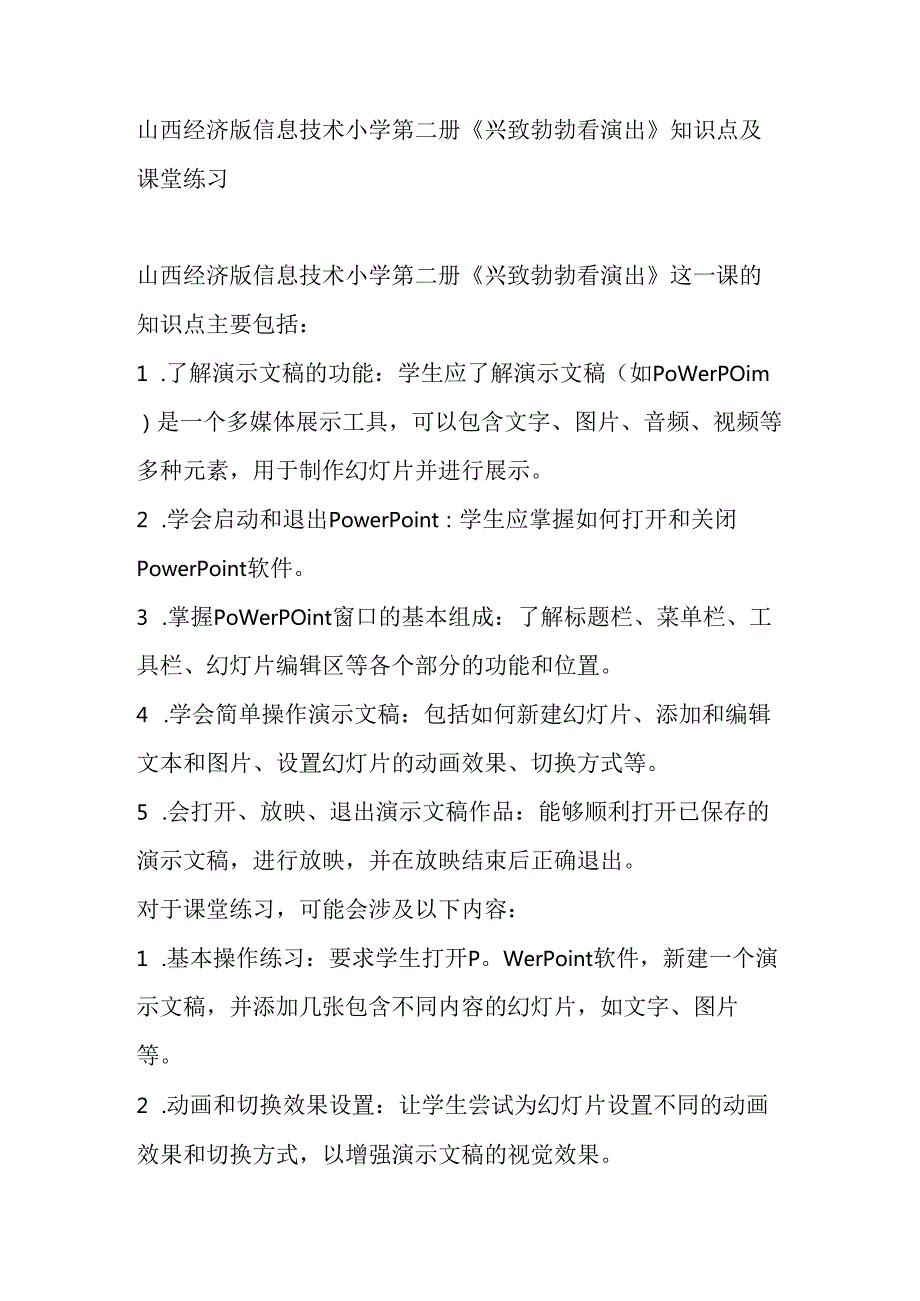 山西经济版信息技术小学第二册《兴致勃勃看演出》知识点及课堂练习

山西经济版信息技术小学第二册《兴致勃勃看演出》这一课的知识点主要包括：

1 .了解演示文稿的功能：学生应了解演示文稿（如PoWerPOim）是一个多媒体展示工具，可以包含文字、图片、音频、视频等多种元素，用于制作幻灯片并进行展示。

2 .学会启动和退出PowerPoint：学生应掌握如何打开和关闭PowerPoint软件。

3 .掌握PoWerPOint窗口的基本组成：了解标题栏、菜单栏、工具栏、幻灯片编辑区等各个部分的功能和位置。

4 .学会简单操作演示文稿：包括如何新建幻灯片、添加和编辑文本和图片、设置幻灯片的动画效果、切换方式等。

5 .会打开、放映、退出演示文稿作品：能够顺利打开已保存的演示文稿，进行放映，并在放映结束后正确退出。

对于课堂练习，可能会涉及以下内容：

1 .基本操作练习：要求学生打开P。WerPoint软件，新建一个演示文稿，并添加几张包含不同内容的幻灯片，如文字、图片等。

2 .动画和切换效果设置：让学生尝试为幻灯片设置不同的动画效果和切换方式，以增强演示文稿的视觉效果。